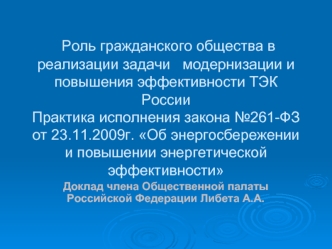 Роль гражданского общества в реализации задачи модернизации и повышения эффективности ТЭК России
Практика исполнения закона №261-ФЗ от 23.11.2009г. «Об энергосбережении и повышении энергетической эффективности»
Доклад члена Общественной палаты Российской Федерации Либета А.А.